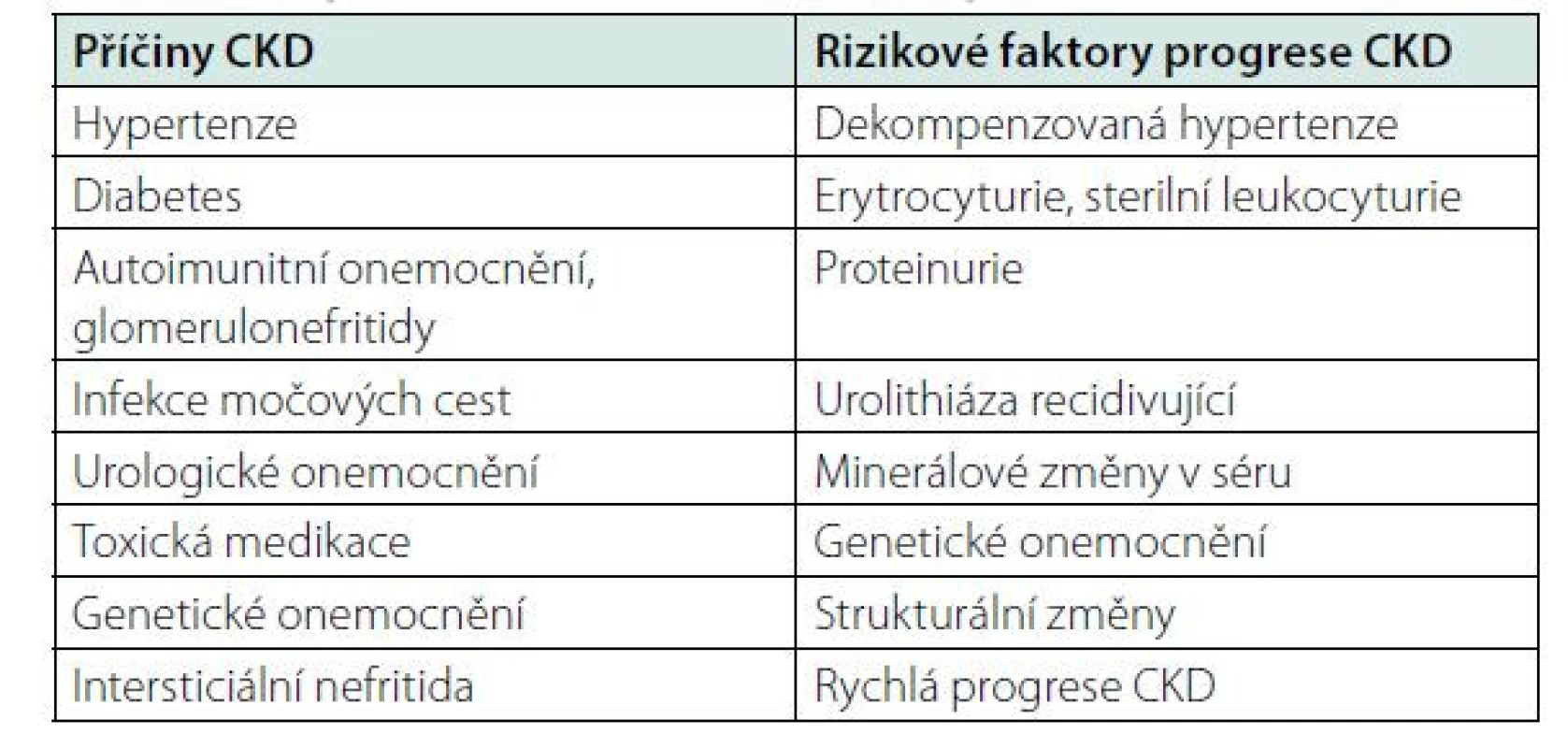 | Příčiny CKD | Rizikové faktory progrese CKD |
|---|---|
| Hypertenze | Dekompenzovaná hypertenze |
| Diabetes | Erytrocyturie, sterilní leukocyturie |
| Autoimunitní onemocnění, glomerulonefritidy | Proteinurie |
| Infekce močových cest | Urolithiáza recidivující |
| Urologické onemocnění | Minerálové změny v séru |
| Toxická medikace | Genetické onemocnění |
| Genetické onemocnění | Strukturální změny |
| Intersticiální nefritida | Rychlá progrese CKD |